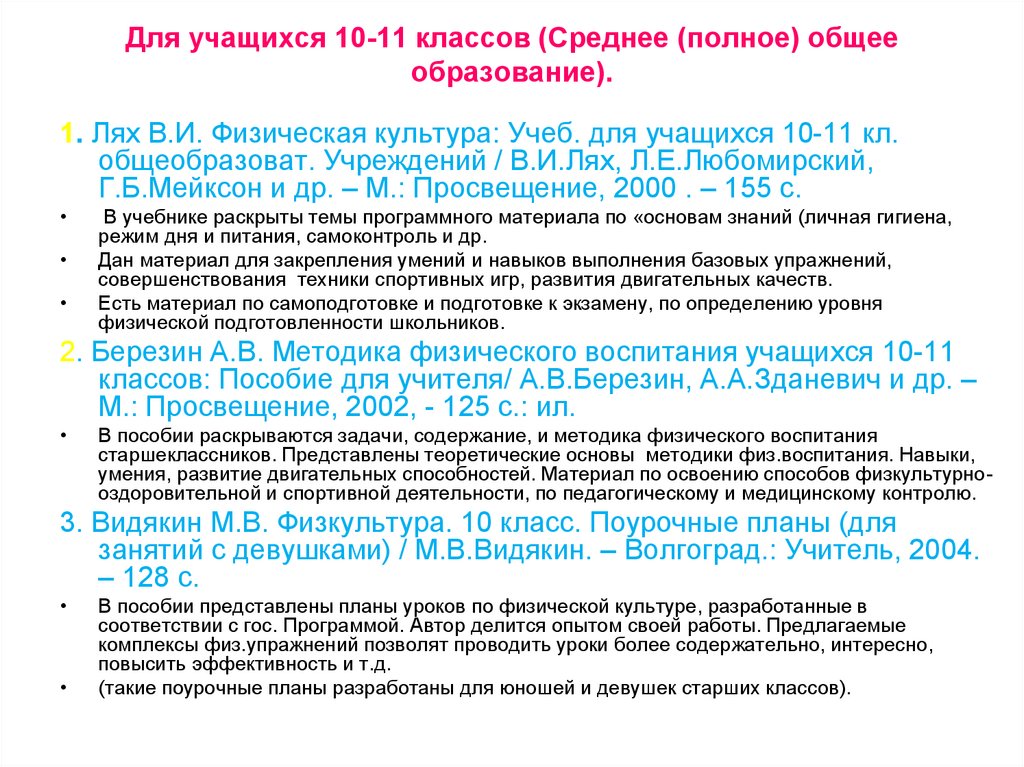 Для учащихся 10-11 классов (Среднее (полное) общее образование).

1. Лях В.И. Физическая культура: Учеб. для учащихся 10-11 кл. общеобразоват. Учреждений / В.И.Лях, Л.Е.Любомирский, Г.Б.Мейксон и др. – М.: Просвещение, 2000 . – 155 с.

• В учебнике раскрыты темы программного материала по «основам знаний (личная гигиена, режим дня и питания, самоконтроль и др.

• Дан материал для закрепления умений и навыков выполнения базовых упражнений, совершенствования техники спортивных игр, развития двигательных качеств.

• Есть материал по самоподготовке и подготовке к экзамену, по определению уровня физической подготовленности школьников.

2. Березин А.В. Методика физического воспитания учащихся 10-11 классов: Пособие для учителя/ А.В.Березин, А.А.Зданевич и др. – М.: Просвещение, 2002, - 125 с.: ил.

• В пособии раскрываются задачи, содержание, и методика физического воспитания старшеклассников. Представлены теоретические основы методики физ.воспитания. Навыки, умения, развитие двигательных способностей. Материал по освоению способов физкультурно-оздоровительной и спортивной деятельности, по педагогическому и медицинскому контролю.

3. Видякин М.В. Физкультура. 10 класс. Поурочные планы (для занятий с девушками) / М.В.Видякин. – Волгоград.: Учитель, 2004. – 128 с.

• В пособии представлены планы уроков по физической культуре, разработанные в соответствии с гос. Программой. Автор делится опытом своей работы. Предлагаемые комплексы физ.упражнений позволят проводить уроки более содержательно, интересно, повысить эффективность и т.д.

• (такие поурочные планы разработаны для юношей и девушек старших классов).